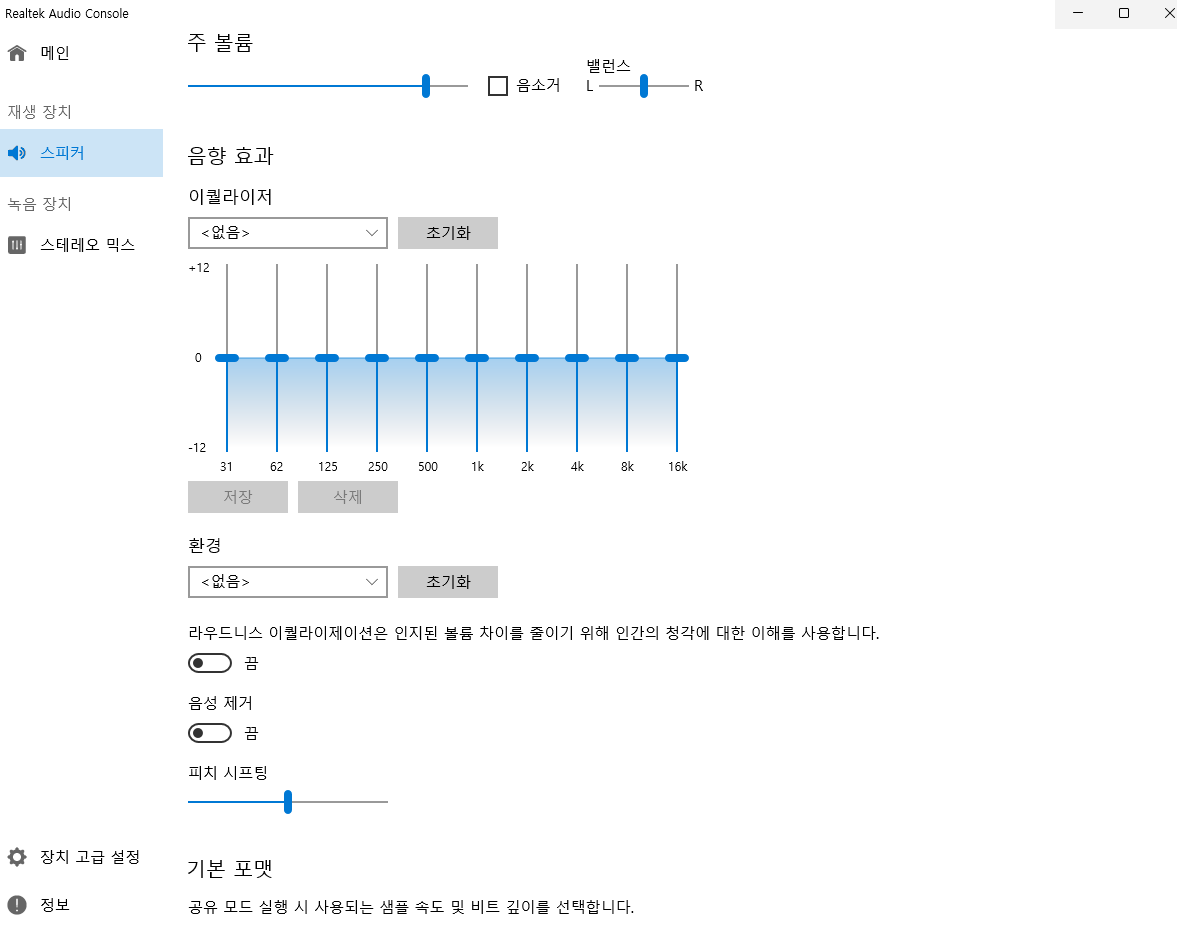 Realtek Audio Console

메인

재생 장치

스피커

녹음 장치

스테레오 믹스

장치 고급 설정

정보

주 볼륨

음소거

밸런스

L R

음향 효과

이퀄라이저

<없음>

초기화

+12

0

-12

31 62 125 250 500 1k 2k 4k 8k 16k

저장 삭제

환경

<없음>

초기화

라우드니스 이퀄라이제이션은 인지된 볼륨 차이를 줄이기 위해 인간의 청각에 대한 이해를 사용합니다.

끔

음성 제거

끔

피치 시프팅

기본 포맷

공유 모드 실행 시 사용되는 샘플 속도 및 비트 깊이를 선택합니다.